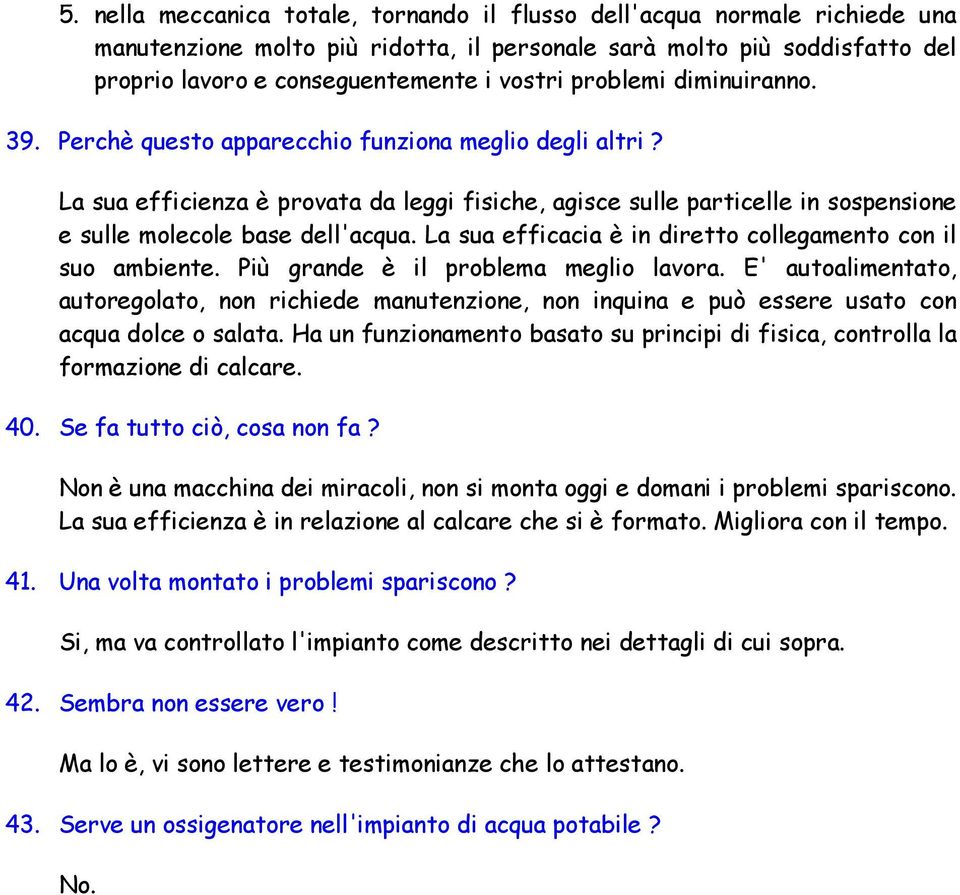 5. nella meccanica totale, tornando il flusso dell'acqua normale richiede una manutenzione molto più ridotta, il personale sarà molto più soddisfatto del proprio lavoro e conseguentemente i vostri problemi diminuiranno.

39. Perchè questo apparecchio funziona meglio degli altri ?

La sua efficienza è provata da leggi fisiche, agisce sulle particelle in sospensione e sulle molecole base dell'acqua. La sua efficacia è in diretto collegamento con il suo ambiente. Più grande è il problema meglio lavora. E' autoalimentato, autoregolato, non richiede manutenzione, non inquina e può essere usato con acqua dolce o salata. Ha un funzionamento basato su principi di fisica, controlla la formazione di calcare.

40. Se fa tutto ciò, cosa non fa ?

Non è una macchina dei miracoli, non si monta oggi e domani i problemi spariscono. La sua efficienza è in relazione al calcare che si è formato. Migliora con il tempo.

41. Una volta montato i problemi spariscono ?

Si, ma va controllato l'impianto come descritto nei dettagli di cui sopra.

42. Sembra non essere vero !

Ma lo è, vi sono lettere e testimonianze che lo attestano.

43. Serve un ossigenatore nell'impianto di acqua potabile ?

No.